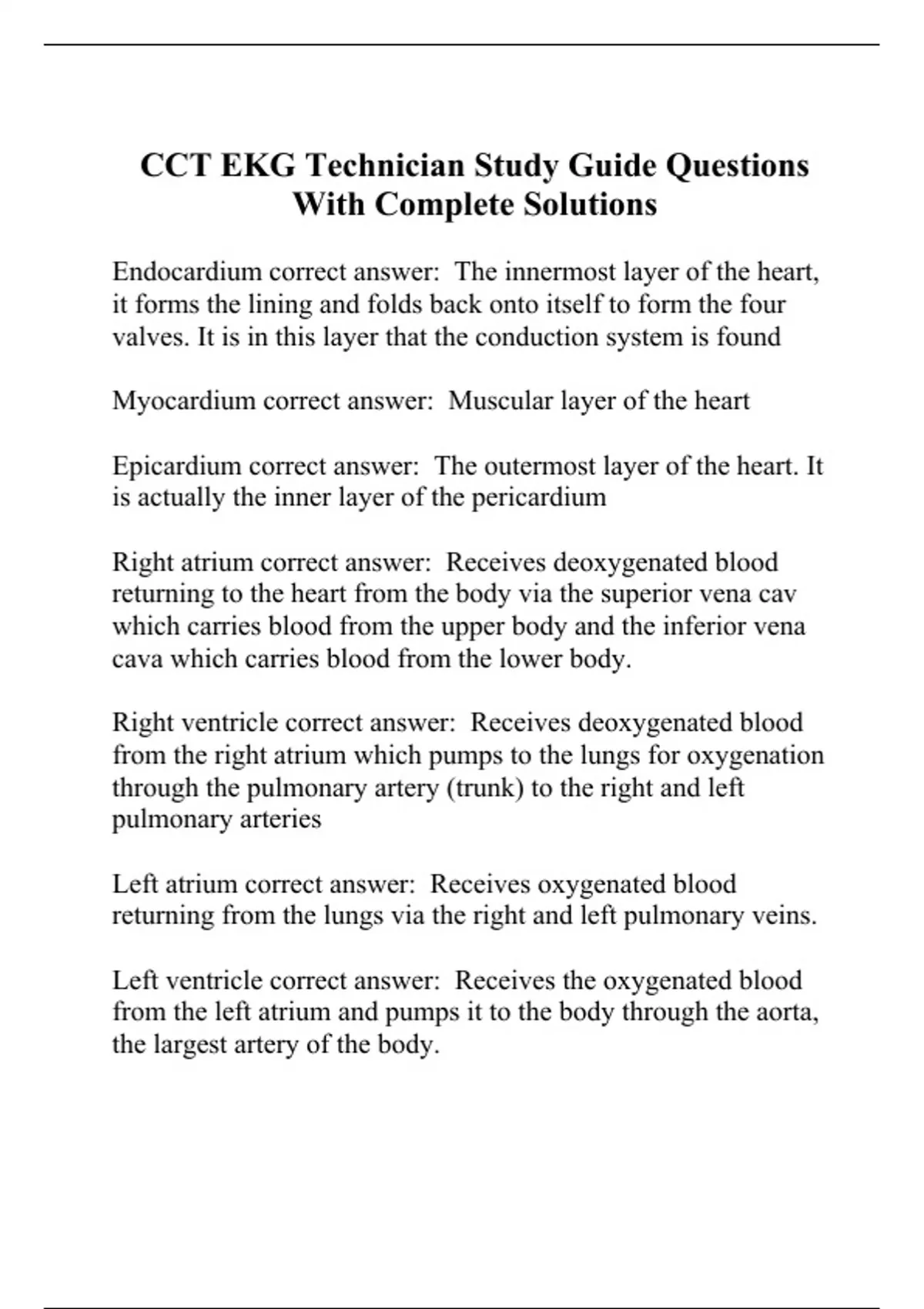 CCT EKG Technician Study Guide Questions With Complete Solutions

Endocardium correct answer: The innermost layer of the heart, it forms the lining and folds back onto itself to form the four valves. It is in this layer that the conduction system is found

Myocardium correct answer: Muscular layer of the heart

Epicardium correct answer: The outermost layer of the heart. It is actually the inner layer of the pericardium

Right atrium correct answer: Receives deoxygenated blood returning to the heart from the body via the superior vena cav which carries blood from the upper body and the inferior vena cava which carries blood from the lower body.

Right ventricle correct answer: Receives deoxygenated blood from the right atrium which pumps to the lungs for oxygenation through the pulmonary artery (trunk) to the right and left pulmonary arteries

Left atrium correct answer: Receives oxygenated blood returning from the lungs via the right and left pulmonary veins.

Left ventricle correct answer: Receives the oxygenated blood from the left atrium and pumps it to the body through the aorta, the largest artery of the body.